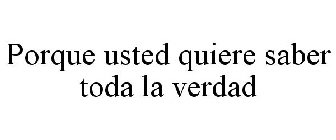 Porque usted quiere saber toda la verdad